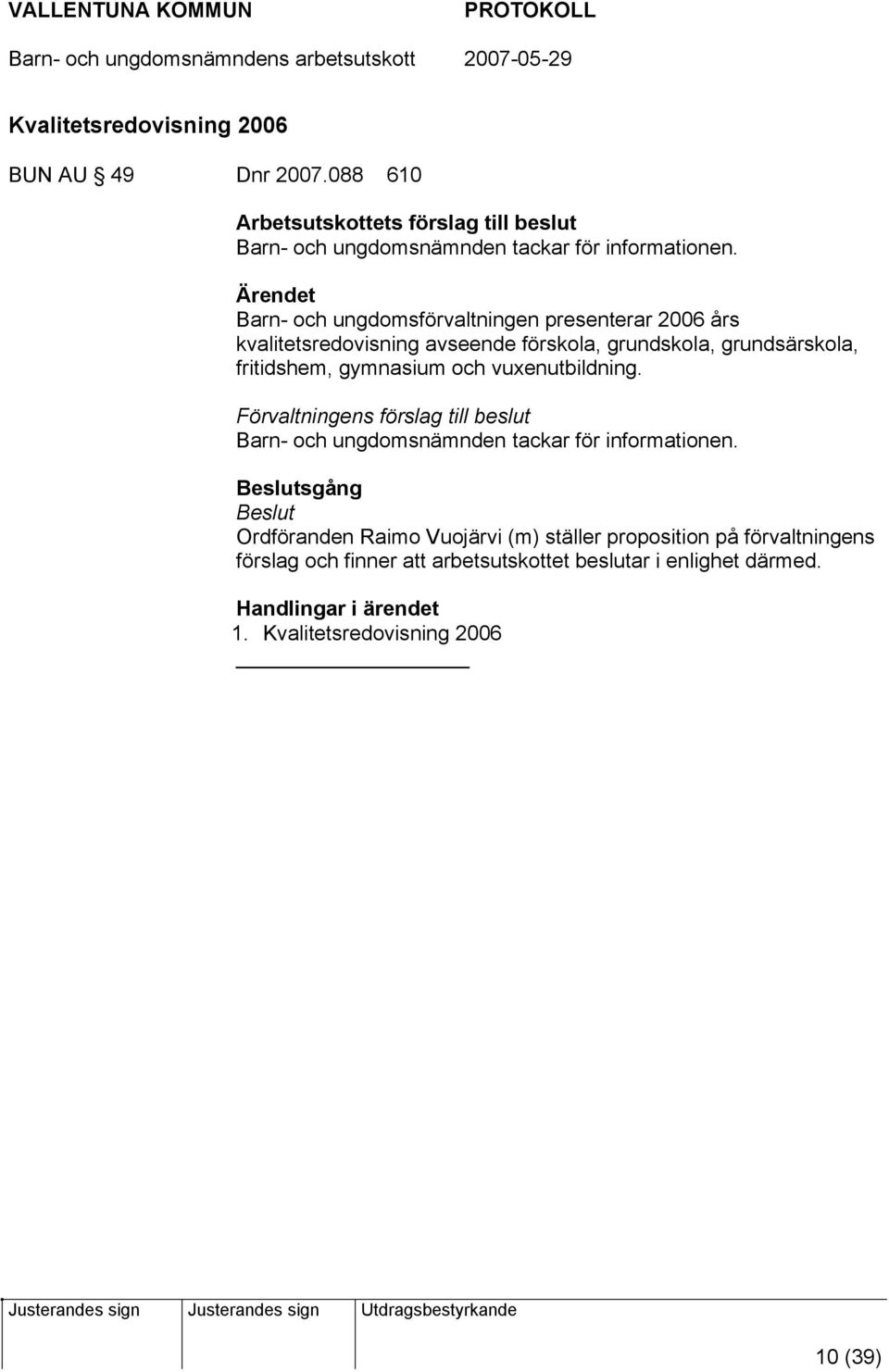 VALLENTUNA KOMMUN PROTOKOLL

Barn- och ungdomsnämndens arbetsutskott 2007-05-29

Kvalitetsredovisning 2006

BUN AU § 49 Dnr 2007.088 610

Arbetsutskottets förslag till beslut
Barn- och ungdomsnämnden tackar för informationen.

Ärendet
Barn- och ungdomsförvaltningen presenterar 2006 års kvalitetsredovisning avseende förskola, grundskola, grundsärskola, fritidshem, gymnasium och vuxenutbildning.

Förvaltningens förslag till beslut
Barn- och ungdomsnämnden tackar för informationen.

Beslutsgång
Beslut
Ordföranden Raimo Vuojärvi (m) ställer proposition på förvaltningens förslag och finner att arbetsutskottet beslutar i enlighet därmed.

Handlingar i ärendet
1. Kvalitetsredovisning 2006

| Justerandes sign | Justerandes sign | Utdragsbestyrkande |
|---|---|---|
| | | |

10 (39)